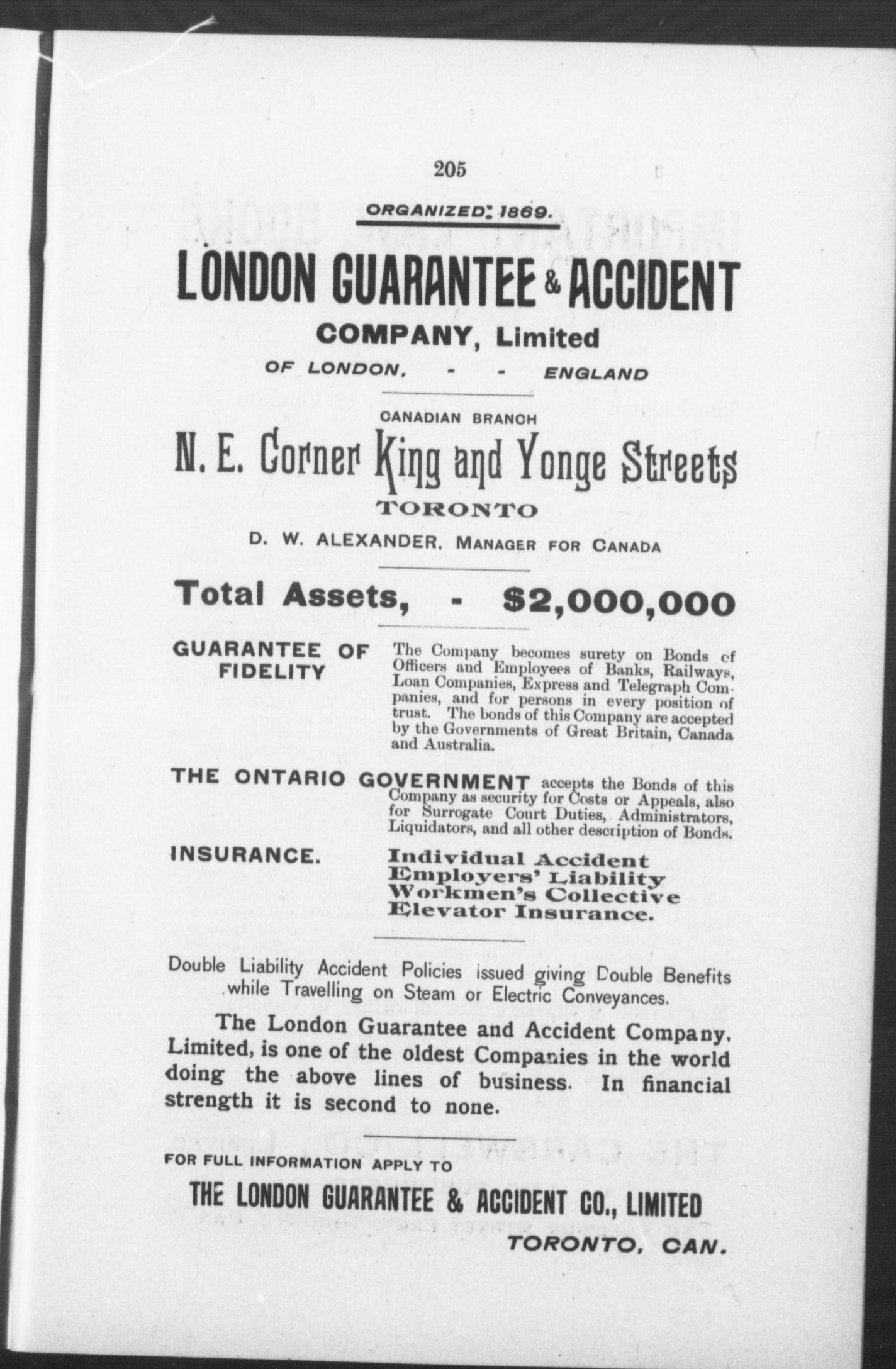 205

ORGANIZED: 1869.

LONDON GUARANTEE & ACCIDENT

COMPANY, Limited

OF LONDON, - - ENGLAND

CANADIAN BRANCH

N. E. Corner King and Yonge Streets

TORONTO

D. W. ALEXANDER, MANAGER FOR CANADA

Total Assets, - $2,000,000

GUARANTEE OF FIDELITY

The Company becomes surety on Bonds of Officers and Employees of Banks, Railways, Loan Companies, Express and Telegraph Companies, and for persons in every position of trust. The bonds of this Company are accepted by the Governments of Great Britain, Canada and Australia.

THE ONTARIO GOVERNMENT accepts the Bonds of this Company as security for Costs or Appeals, also for Surrogate Court Duties, Administrators, Liquidators, and all other description of Bonds.

INSURANCE.

Individual Accident
Employers' Liability
Workmen's Collective
Elevator Insurance.

Double Liability Accident Policies issued giving Double Benefits while Travelling on Steam or Electric Conveyances.

The London Guarantee and Accident Company, Limited, is one of the oldest Companies in the world doing the above lines of business. In financial strength it is second to none.

FOR FULL INFORMATION APPLY TO

THE LONDON GUARANTEE & ACCIDENT CO., LIMITED

TORONTO, CAN.